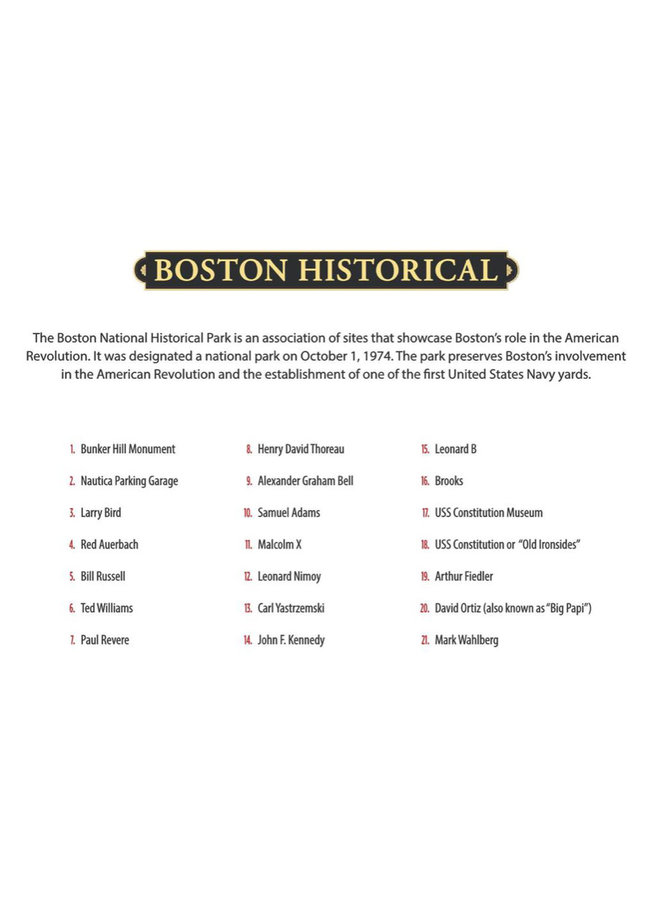 BOSTON HISTORICAL

The Boston National Historical Park is an association of sites that showcase Boston's role in the American Revolution. It was designated a national park on October 1, 1974. The park preserves Boston's involvement in the American Revolution and the establishment of one of the first United States Navy yards.

1. Bunker Hill Monument
2. Nautica Parking Garage
3. Larry Bird
4. Red Auerbach
5. Bill Russell
6. Ted Williams
7. Paul Revere

8. Henry David Thoreau
9. Alexander Graham Bell
10. Samuel Adams
11. Malcolm X
12. Leonard Nimoy
13. Carl Yastrzemski
14. John F. Kennedy

15. Leonard B
16. Brooks
17. USS Constitution Museum
18. USS Constitution or "Old Ironsides"
19. Arthur Fiedler
20. David Ortiz (also known as "Big Papi")
21. Mark Wahlberg